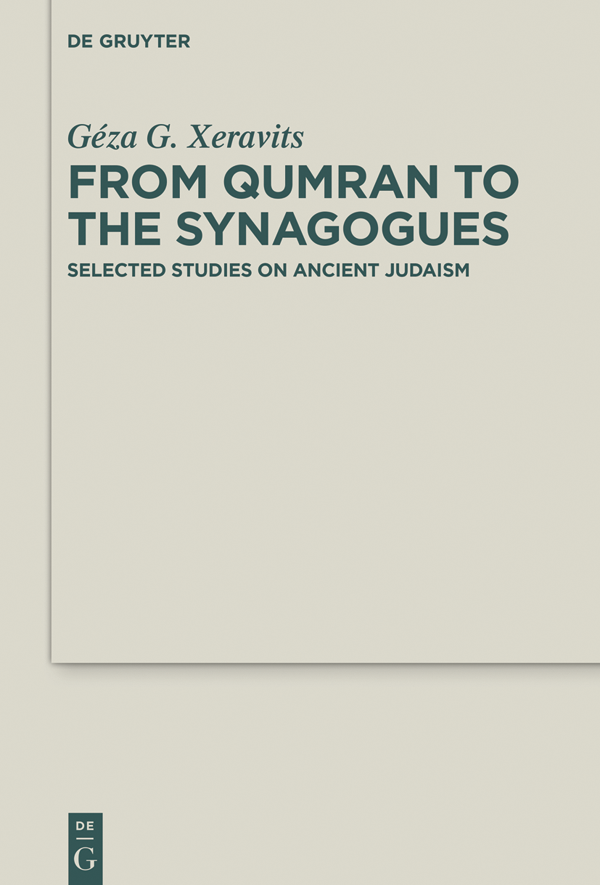 DE GRUYTER

Géza G. Xeravits

FROM QUMRAN TO THE SYNAGOGUES

SELECTED STUDIES ON ANCIENT JUDAISM

DE
G